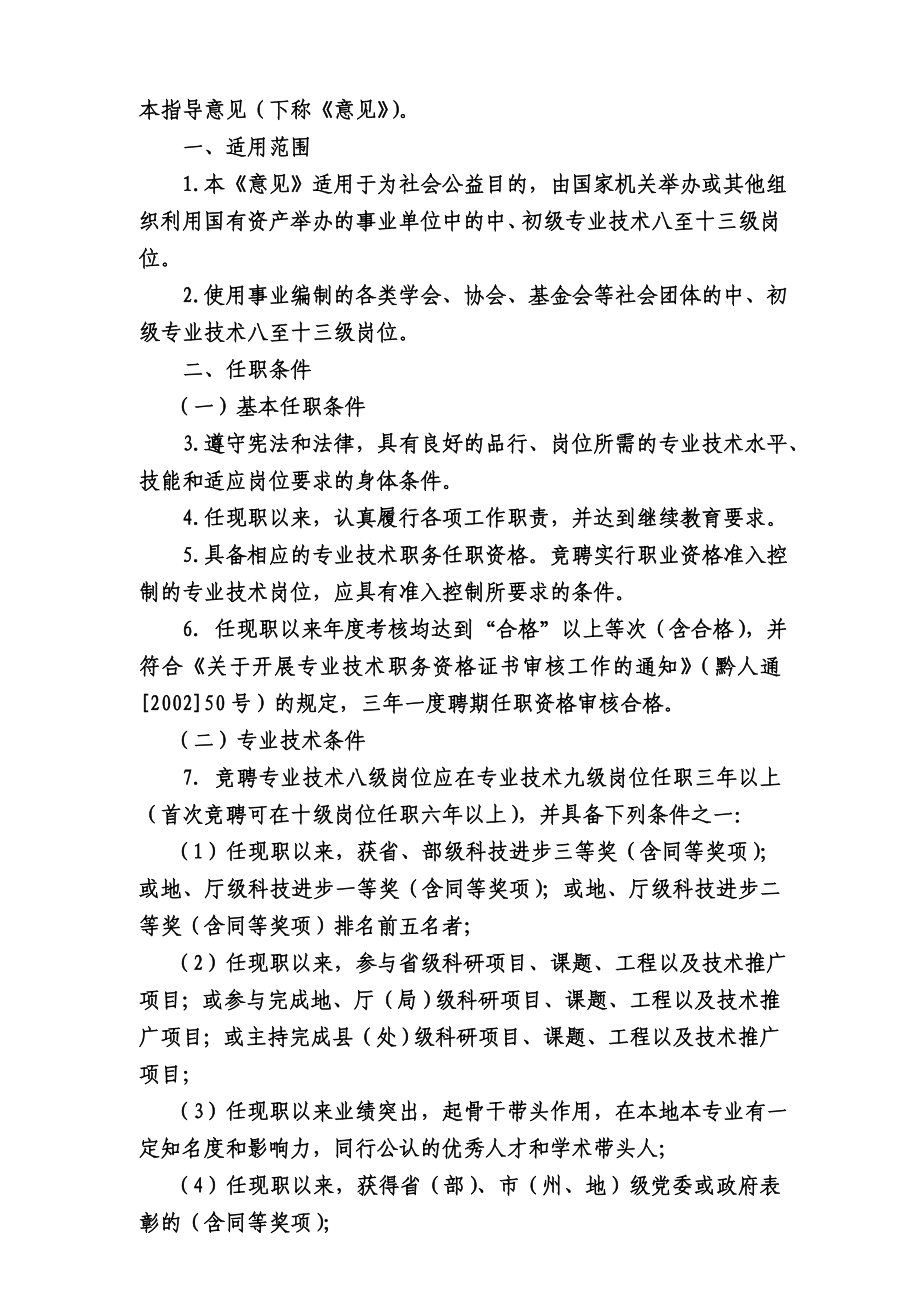 本指导意见（下称《意见》）。

一、适用范围

1.本《意见》适用于为社会公益目的，由国家机关举办或其他组织利用国有资产举办的事业单位中的中、初级专业技术八至十三级岗位。

2.使用事业编制的各类学会、协会、基金会等社会团体的中、初级专业技术八至十三级岗位。

二、任职条件

（一）基本任职条件

3.遵守宪法和法律，具有良好的品行、岗位所需的专业技术水平、技能和适应岗位要求的身体条件。

4.任现职以来，认真履行各项工作职责，并达到继续教育要求。

5.具备相应的专业技术职务任职资格。竞聘实行职业资格准入控制的专业技术岗位，应具有准入控制所要求的条件。

6. 任现职以来年度考核均达到“合格”以上等次（含合格），并符合《关于开展专业技术职务资格证书审核工作的通知》（黔人通[2002]50号）的规定，三年一度聘期任职资格审核合格。

（二）专业技术条件

7. 竞聘专业技术八级岗位应在专业技术九级岗位任职三年以上（首次竞聘可在十级岗位任职六年以上），并具备下列条件之一：

（1）任现职以来，获省、部级科技进步三等奖（含同等奖项）；或地、厅级科技进步一等奖（含同等奖项）；或地、厅级科技进步二等奖（含同等奖项）排名前五名者；

（2）任现职以来，参与省级科研项目、课题、工程以及技术推广项目；或参与完成地、厅（局）级科研项目、课题、工程以及技术推广项目；或主持完成县（处）级科研项目、课题、工程以及技术推广项目；

（3）任现职以来业绩突出，起骨干带头作用，在本地本专业有一定知名度和影响力，同行公认的优秀人才和学术带头人；

（4）任现职以来，获得省（部）、市（州、地）级党委或政府表彰的（含同等奖项）；